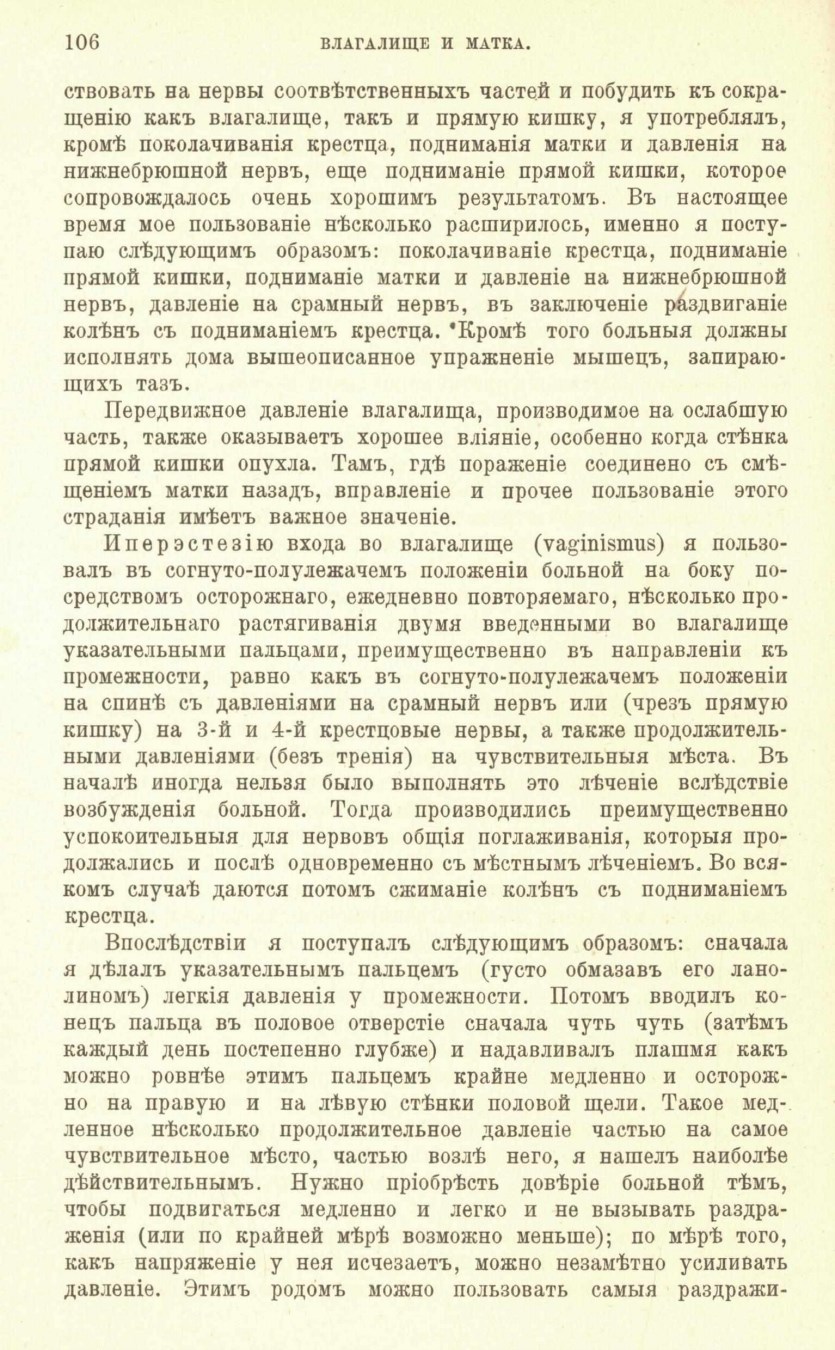 106 ВЛАГАЛИЩЕ И МАТКА.

ствовать на нервы соотвѣтственныхъ частей и побудить къ сокращенію какъ влагалище, такъ и прямую кишку, я употреблялъ, кромѣ поколачиванія крестца, подниманія матки и давленія на нижнебрюшной нервъ, еще подниманіе прямой кишки, которое сопровождалось очень хорошимъ результатомъ. Въ настоящее время мое пользованіе нѣсколько расширилось, именно я поступаю слѣдующимъ образомъ: поколачиваніе крестца, подниманіе прямой кишки, подниманіе матки и давленіе на нижнебрюшной нервъ, давленіе на срамный нервъ, въ заключеніе раздвиганіе колѣнъ съ подниманіемъ крестца. Кромѣ того больныя должны исполнять дома вышеописанное упражненіе мышецъ, запирающихъ тазъ.

Передвижное давленіе влагалища, производимое на ослабшую часть, также оказываетъ хорошее вліяніе, особенно когда стѣнка прямой кишки опухла. Тамъ, гдѣ пораженіе соединено съ смѣщеніемъ матки назадъ, вправленіе и прочее пользованіе этого страданія имѣетъ важное значеніе.

Иперэстезію входа во влагалище (vaginismus) я пользовалъ въ согнуто-полулежачемъ положеніи больной на боку посредствомъ осторожнаго, ежедневно повторяемаго, нѣсколько продолжительнаго растягиванія двумя введенными во влагалище указательными пальцами, преимущественно въ направленіи къ промежности, равно какъ въ согнуто-полулежачемъ положеніи на спинѣ съ давленіями на срамный нервъ или (чрезъ прямую кишку) на 3-й и 4-й крестцовые нервы, а также продолжительными давленіями (безъ тренія) на чувствительныя мѣста. Въ началѣ иногда нельзя было выполнять это лѣченіе вслѣдствіе возбужденія больной. Тогда производились преимущественно успокоительныя для нервовъ общія поглаживанія, которыя продолжались и послѣ одновременно съ мѣстнымъ лѣченіемъ. Во всякомъ случаѣ даются потомъ сжиманіе колѣнъ съ подниманіемъ крестца.

Впослѣдствіи я поступалъ слѣдующимъ образомъ: сначала я дѣлалъ указательнымъ пальцемъ (густо обмазавъ его ланолиномъ) легкія давленія у промежности. Потомъ вводилъ конецъ пальца въ половое отверстіе сначала чуть чуть (затѣмъ каждый день постепенно глубже) и надавливалъ плашмя какъ можно ровнѣе этимъ пальцемъ крайне медленно и осторожно на правую и на лѣвую стѣнки половой щели. Такое медленное нѣсколько продолжительное давленіе частью на самое чувствительное мѣсто, частью возлѣ него, я нашелъ наиболѣе дѣйствительнымъ. Нужно пріобрѣсть довѣріе больной тѣмъ, чтобы подвигаться медленно и легко и не вызывать раздраженія (или по крайней мѣрѣ возможно меньше); по мѣрѣ того, какъ напряженіе у нея исчезаетъ, можно незамѣтно усиливать давленіе. Этимъ родомъ можно пользовать самыя раздражи-